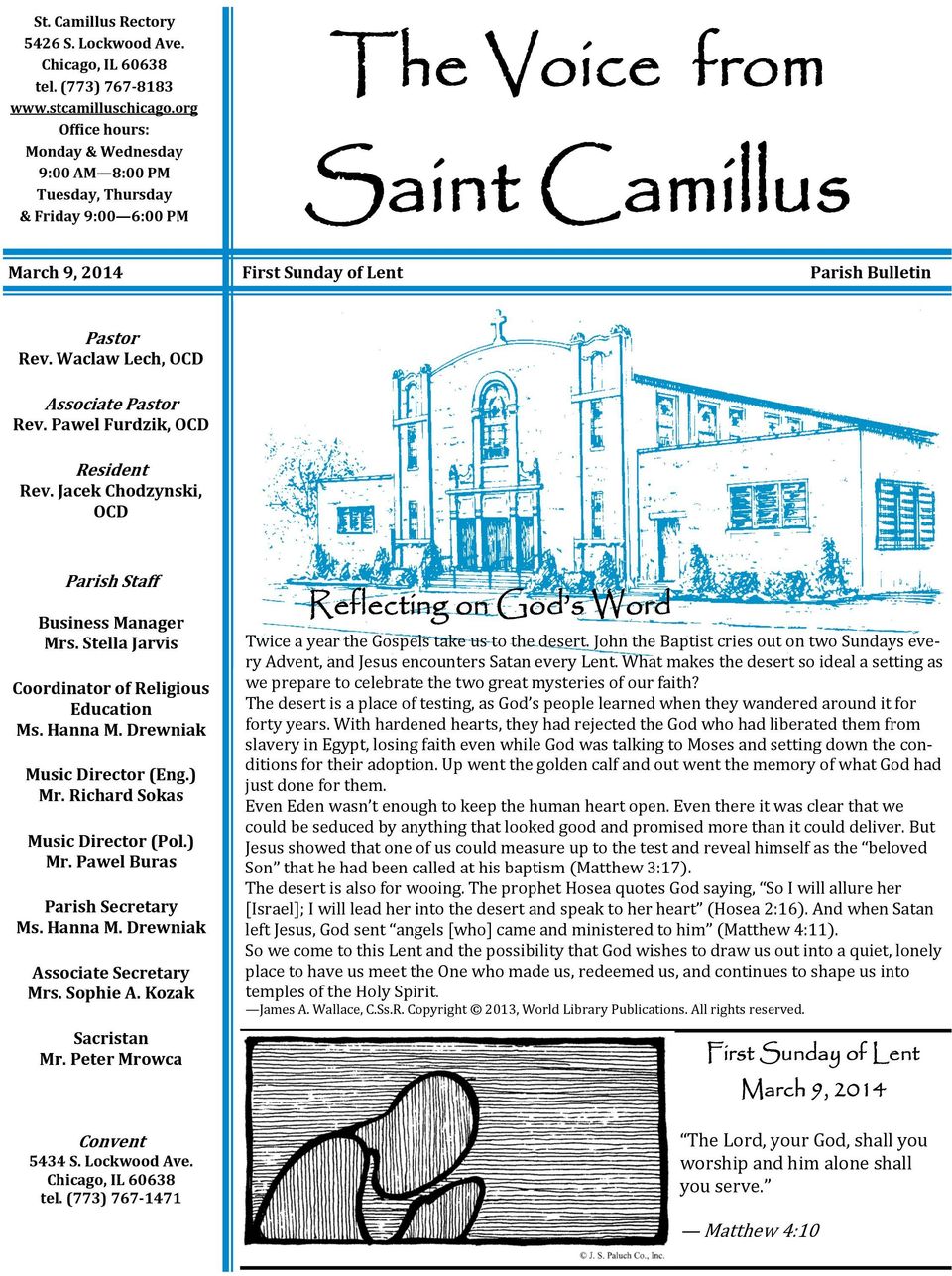 St. Camillus Rectory
5426 S. Lockwood Ave.
Chicago, IL 60638
tel. (773) 767-8183
www.stcamilluschicago.org
Office hours:
Monday & Wednesday
9:00 AM—8:00 PM
Tuesday, Thursday
& Friday 9:00—6:00 PM

The Voice from Saint Camillus

March 9, 2014

First Sunday of Lent

Parish Bulletin

Pastor
Rev. Waclaw Lech, OCD

Associate Pastor
Rev. Pawel Furdzik, OCD

Resident
Rev. Jacek Chodzynski, OCD

Parish Staff

Business Manager
Mrs. Stella Jarvis

Coordinator of Religious Education
Ms. Hanna M. Drewniak

Music Director (Eng.)
Mr. Richard Sokas

Music Director (Pol.)
Mr. Pawel Buras

Parish Secretary
Ms. Hanna M. Drewniak

Associate Secretary
Mrs. Sophie A. Kozak

Sacristan
Mr. Peter Mrowca

Convent
5434 S. Lockwood Ave.
Chicago, IL 60638
tel. (773) 767-1471

Reflecting on God's Word

Twice a year the Gospels take us to the desert. John the Baptist cries out on two Sundays every Advent, and Jesus encounters Satan every Lent. What makes the desert so ideal a setting as we prepare to celebrate the two great mysteries of our faith?
The desert is a place of testing, as God's people learned when they wandered around it for forty years. With hardened hearts, they had rejected the God who had liberated them from slavery in Egypt, losing faith even while God was talking to Moses and setting down the conditions for their adoption. Up went the golden calf and out went the memory of what God had just done for them.
Even Eden wasn't enough to keep the human heart open. Even there it was clear that we could be seduced by anything that looked good and promised more than it could deliver. But Jesus showed that one of us could measure up to the test and reveal himself as the "beloved Son" that he had been called at his baptism (Matthew 3:17).
The desert is also for wooing. The prophet Hosea quotes God saying, "So I will allure her [Israel]; I will lead her into the desert and speak to her heart" (Hosea 2:16). And when Satan left Jesus, God sent "angels [who] came and ministered to him" (Matthew 4:11).
So we come to this Lent and the possibility that God wishes to draw us out into a quiet, lonely place to have us meet the One who made us, redeemed us, and continues to shape us into temples of the Holy Spirit.
—James A. Wallace, C.Ss.R. Copyright © 2013, World Library Publications. All rights reserved.

First Sunday of Lent
March 9, 2014

"The Lord, your God, shall you worship and him alone shall you serve."

— Matthew 4:10

© J. S. Paluch Co., Inc.